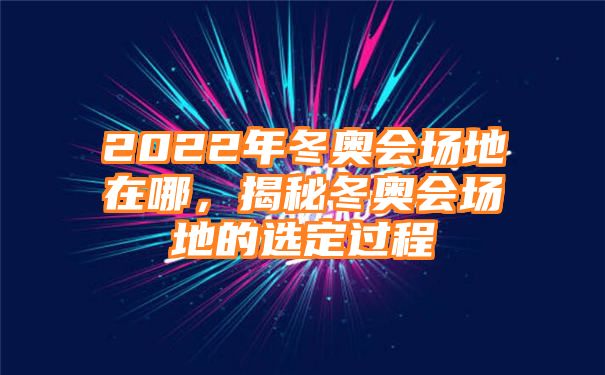 2022年冬奥会场地在哪，揭秘冬奥会场地的选定过程